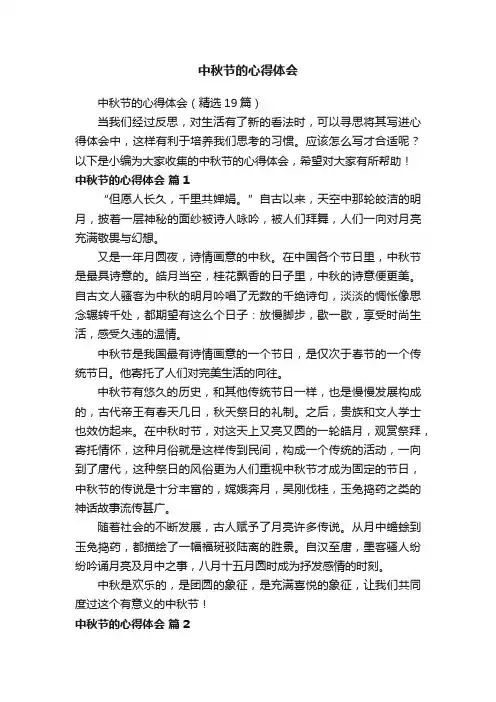 中秋节的心得体会

中秋节的心得体会（精选19篇）

当我们经过反思，对生活有了新的看法时，可以寻思将其写进心得体会中，这样有利于培养我们思考的习惯。应该怎么写才合适呢？以下是小编为大家收集的中秋节的心得体会，希望对大家有所帮助！

中秋节的心得体会 篇1

“但愿人长久，千里共婵娟。”自古以来，天空中那轮皎洁的明月，披着一层神秘的面纱被诗人咏吟，被人们拜舞，人们一向对月亮充满敬畏与幻想。

又是一年月圆夜，诗情画意的中秋。在中国各个节日里，中秋节是最具诗意的。皓月当空，桂花飘香的日子里，中秋的诗意便更美。自古文人骚客为中秋的明月吟唱了无数的千绝诗句，淡淡的惆怅像思念辗转千处，都期望有这么个日子：放慢脚步，歇一歇，享受时尚生活，感受久违的温情。

中秋节是我国最有诗情画意的一个节日，是仅次于春节的一个传统节日。他寄托了人们对完美生活的向往。

中秋节有悠久的历史，和其他传统节日一样，也是慢慢发展构成的，古代帝王有春天几日，秋天祭日的礼制。之后，贵族和文人学士也效仿起来。在中秋时节，对这天上又亮又圆的一轮皓月，观赏祭拜，寄托情怀，这种月俗就是这样传到民间，构成一个传统的活动，一向到了唐代，这种祭日的风俗更为人们重视中秋节才成为固定的节日，中秋节的传说是十分丰富的，嫦娥奔月，吴刚伐桂，玉兔捣药之类的神话故事流传甚广。

随着社会的不断发展，古人赋予了月亮许多传说。从月中蟾蜍到玉兔捣药，都描绘了一幅幅斑驳陆离的胜景。自汉至唐，墨客骚人纷纷吟诵月亮及月中之事，八月十五月圆时成为抒发感情的时刻。

中秋是欢乐的，是团圆的象征，是充满喜悦的象征，让我们共同度过这个有意义的中秋节！

中秋节的心得体会 篇2